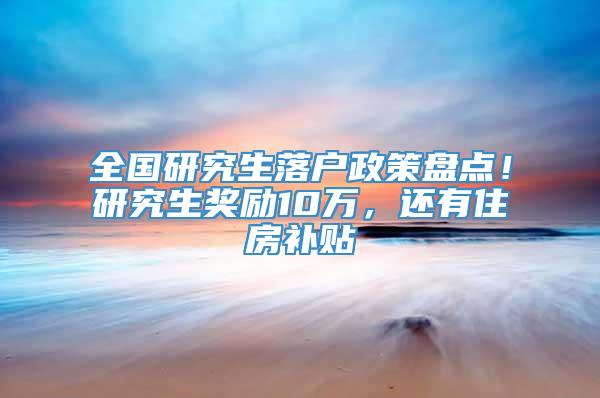 全国研究生落户政策盘点！研究生奖励10万，还有住房补贴